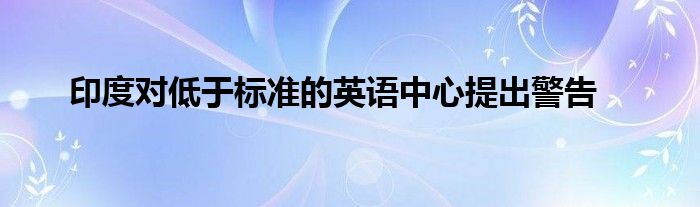 印度对低于标准的英语中心提出警告